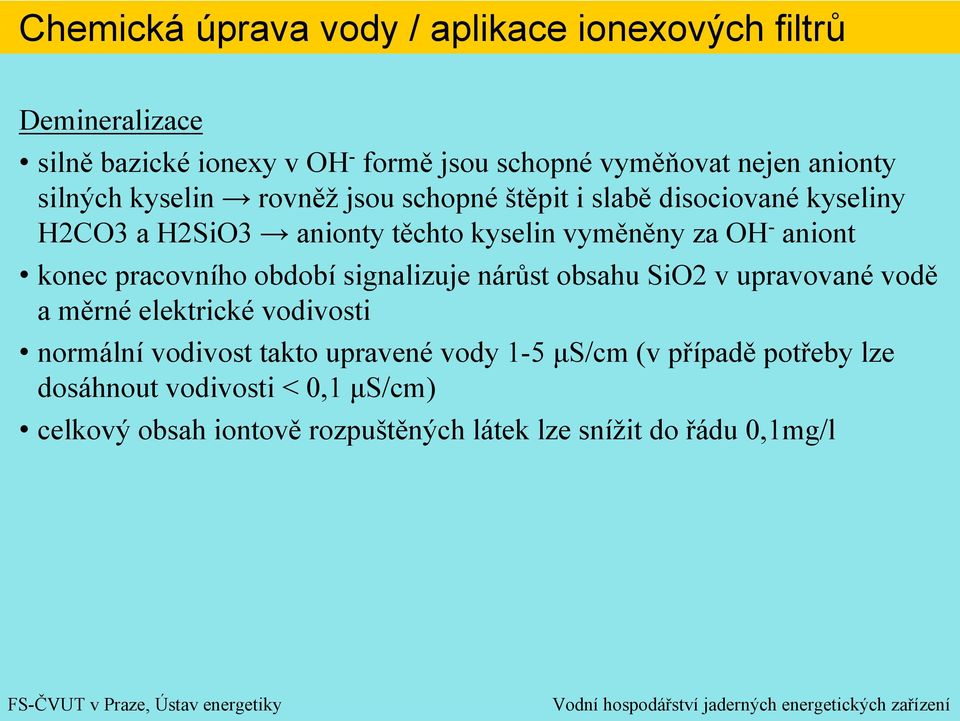 Chemická úprava vody / aplikace ionexových filtrů

Demineralizace

• silně bazické ionexy v $OH^-$ formě jsou schopné vyměňovat nejen anionty silných kyselin → rovněž jsou schopné štěpit i slabě disociované kyseliny H2CO3 a H2SiO3 → anionty těchto kyselin vyměněny za $OH^-$ aniont

• konec pracovního období signalizuje nárůst obsahu SiO2 v upravované vodě a měrné elektrické vodivosti

• normální vodivost takto upravené vody 1-5 μS/cm (v případě potřeby lze dosáhnout vodivosti < 0,1 μS/cm)

• celkový obsah iontově rozpuštěných látek lze snížit do řádu 0,1mg/l

FS-ČVUT v Praze, Ústav energetiky

Vodní hospodářství jaderných energetických zařízení